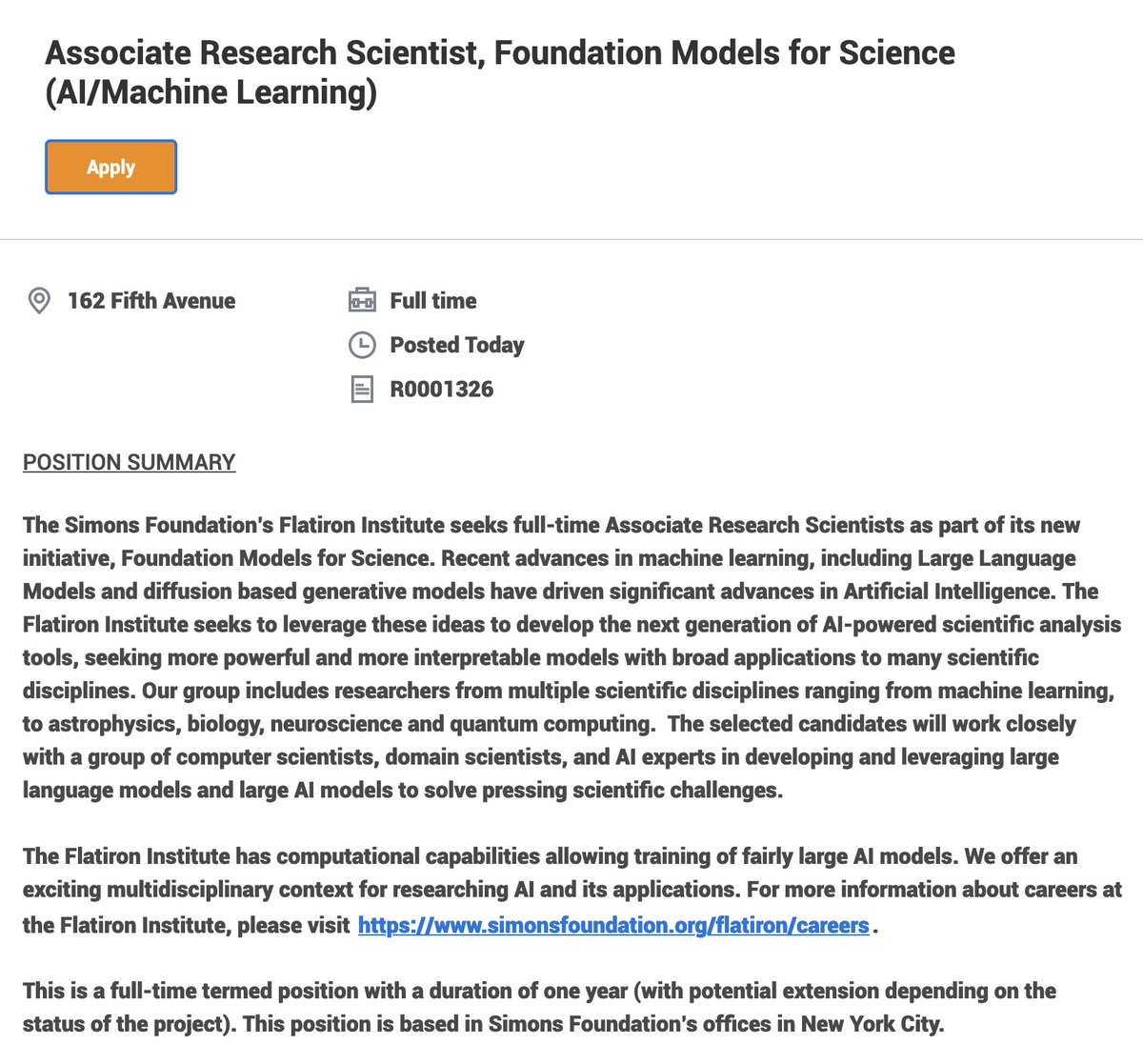 Associate Research Scientist, Foundation Models for Science (AI/Machine Learning)

Apply

162 Fifth Avenue

Full time

Posted Today

R0001326

POSITION SUMMARY

The Simons Foundation's Flatiron Institute seeks full-time Associate Research Scientists as part of its new initiative, Foundation Models for Science. Recent advances in machine learning, including Large Language Models and diffusion based generative models have driven significant advances in Artificial Intelligence. The Flatiron Institute seeks to leverage these ideas to develop the next generation of AI-powered scientific analysis tools, seeking more powerful and more interpretable models with broad applications to many scientific disciplines. Our group includes researchers from multiple scientific disciplines ranging from machine learning, to astrophysics, biology, neuroscience and quantum computing. The selected candidates will work closely with a group of computer scientists, domain scientists, and AI experts in developing and leveraging large language models and large AI models to solve pressing scientific challenges.

The Flatiron Institute has computational capabilities allowing training of fairly large AI models. We offer an exciting multidisciplinary context for researching AI and its applications. For more information about careers at the Flatiron Institute, please visit https://www.simonsfoundation.org/flatiron/careers.

This is a full-time termed position with a duration of one year (with potential extension depending on the status of the project). This position is based in Simons Foundation's offices in New York City.